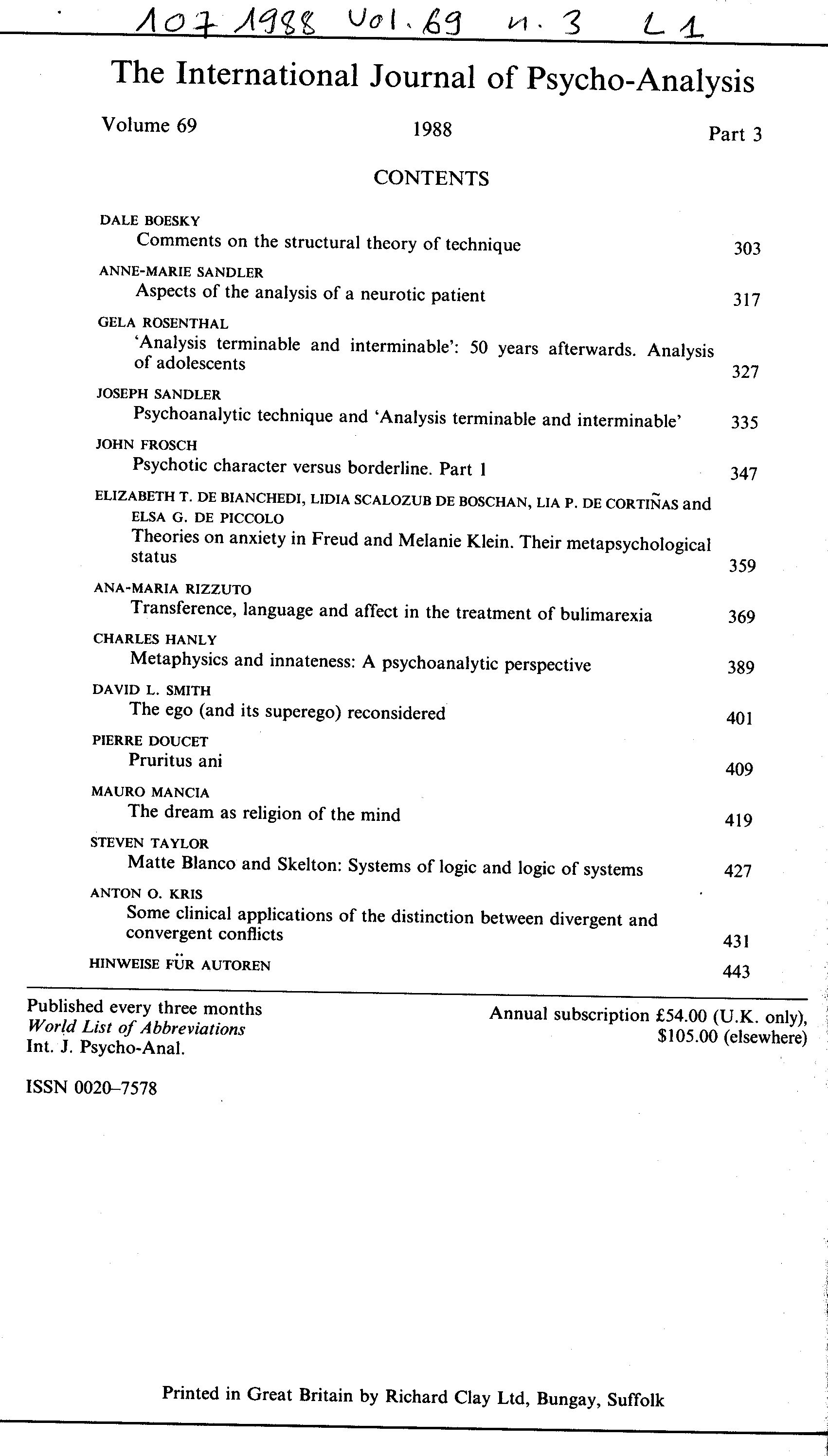 107 1988 Vol. 69 n. 3 L1

The International Journal of Psycho-Analysis

Volume 69 1988 Part 3

CONTENTS

DALE BOESKY
Comments on the structural theory of technique 303

ANNE-MARIE SANDLER
Aspects of the analysis of a neurotic patient 317

GELA ROSENTHAL
'Analysis terminable and interminable': 50 years afterwards. Analysis of adolescents 327

JOSEPH SANDLER
Psychoanalytic technique and 'Analysis terminable and interminable' 335

JOHN FROSCH
Psychotic character versus borderline. Part 1 347

ELIZABETH T. DE BIANCHEDI, LIDIA SCALOZUB DE BOSCHAN, LIA P. DE CORTIÑAS and ELSA G. DE PICCOLO
Theories on anxiety in Freud and Melanie Klein. Their metapsychological status 359

ANA-MARIA RIZZUTO
Transference, language and affect in the treatment of bulimarexia 369

CHARLES HANLY
Metaphysics and innateness: A psychoanalytic perspective 389

DAVID L. SMITH
The ego (and its superego) reconsidered 401

PIERRE DOUCET
Pruritus ani 409

MAURO MANCIA
The dream as religion of the mind 419

STEVEN TAYLOR
Matte Blanco and Skelton: Systems of logic and logic of systems 427

ANTON O. KRIS
Some clinical applications of the distinction between divergent and convergent conflicts 431

HINWEISE FÜR AUTOREN 443

Published every three months
World List of Abbreviations
Int. J. Psycho-Anal.

Annual subscription £54.00 (U.K. only), $105.00 (elsewhere)

ISSN 0020–7578

Printed in Great Britain by Richard Clay Ltd, Bungay, Suffolk